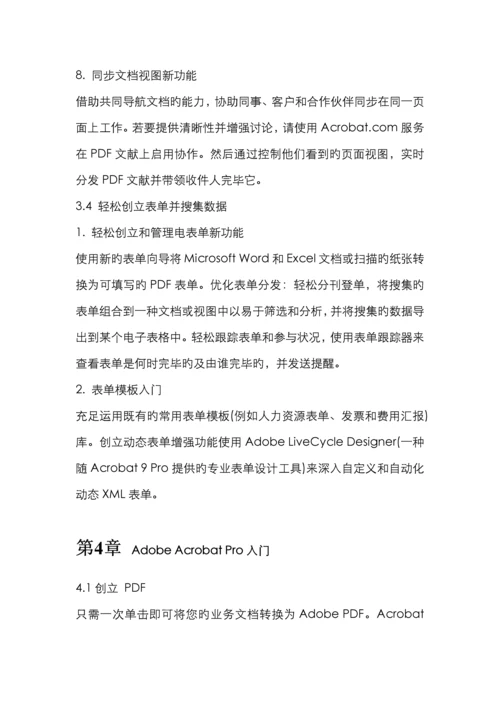 8. 同步文档视图新功能

借助共同导航文档的能力，协助同事、客户和合作伙伴同步在同一页面上工作。若要提供清晰性并增强讨论，请使用 Acrobat.com 服务在 PDF 文献上启用协作。然后通过控制他们看到的页面视图，实时分发 PDF 文献并带领收件人完毕它。

3.4 轻松创立表单并搜集数据

1. 轻松创立和管理电表单新功能

使用新的表单向导将 Microsoft Word 和 Excel 文档或扫描的纸张转换为可填写的 PDF 表单。优化表单分发：轻松分刊登单，将搜集的表单组合到一种文档或视图中以易于筛选和分析，并将搜集的数据导出到某个电子表格中。轻松跟踪表单和参与状况，使用表单跟踪器来查看表单是何时完毕的及由谁完毕的，并发送提醒。

2. 表单模板入门

充足运用既有的常用表单模板(例如人力资源表单、发票和费用汇报)库。创立动态表单增强功能使用 Adobe LiveCycle Designer(一种随 Acrobat 9 Pro 提供的专业表单设计工具)来深入自定义和自动化动态 XML 表单。

第4章 Adobe Acrobat Pro 入门

4.1 创立 PDF

只需一次单击即可将您的业务文档转换为 Adobe PDF。Acrobat